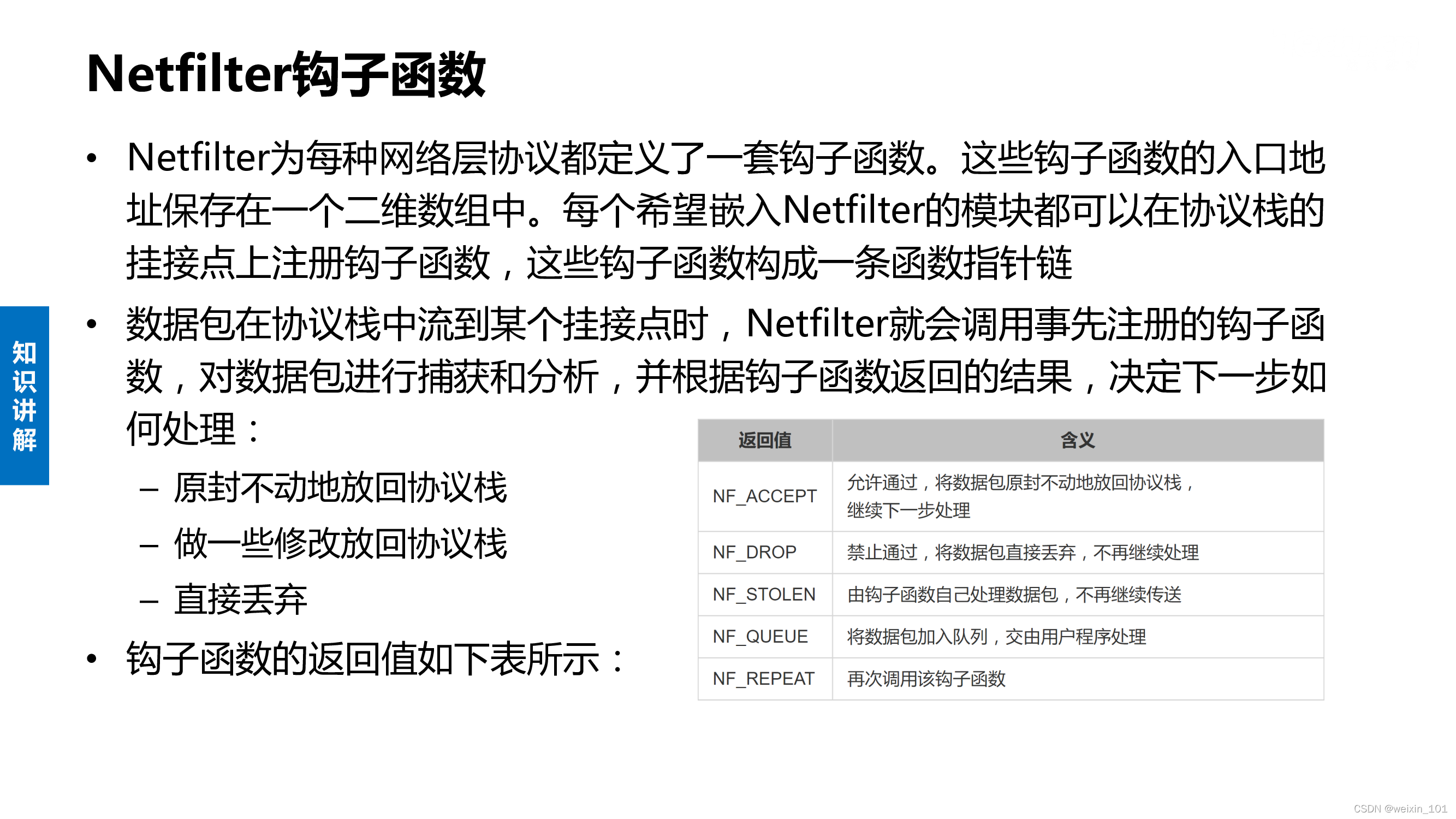 Netfilter钩子函数

知识讲解

• Netfilter为每种网络层协议都定义了一套钩子函数。这些钩子函数的入口地址保存在一个二维数组中。每个希望嵌入Netfilter的模块都可以在协议栈的挂接点上注册钩子函数，这些钩子函数构成一条函数指针链

• 数据包在协议栈中流到某个挂接点时，Netfilter就会调用事先注册的钩子函数，对数据包进行捕获和分析，并根据钩子函数返回的结果，决定下一步如何处理：

– 原封不动地放回协议栈

– 做一些修改放回协议栈

– 直接丢弃

• 钩子函数的返回值如下表所示：

| 返回值 | 含义 |
|---|---|
| NF_ACCEPT | 允许通过，将数据包原封不动地放回协议栈，继续下一步处理 |
| NF_DROP | 禁止通过，将数据包直接丢弃，不再继续处理 |
| NF_STOLEN | 由钩子函数自己处理数据包，不再继续传送 |
| NF_QUEUE | 将数据包加入队列，交由用户程序处理 |
| NF_REPEAT | 再次调用该钩子函数 |

CSDN @weixin_101